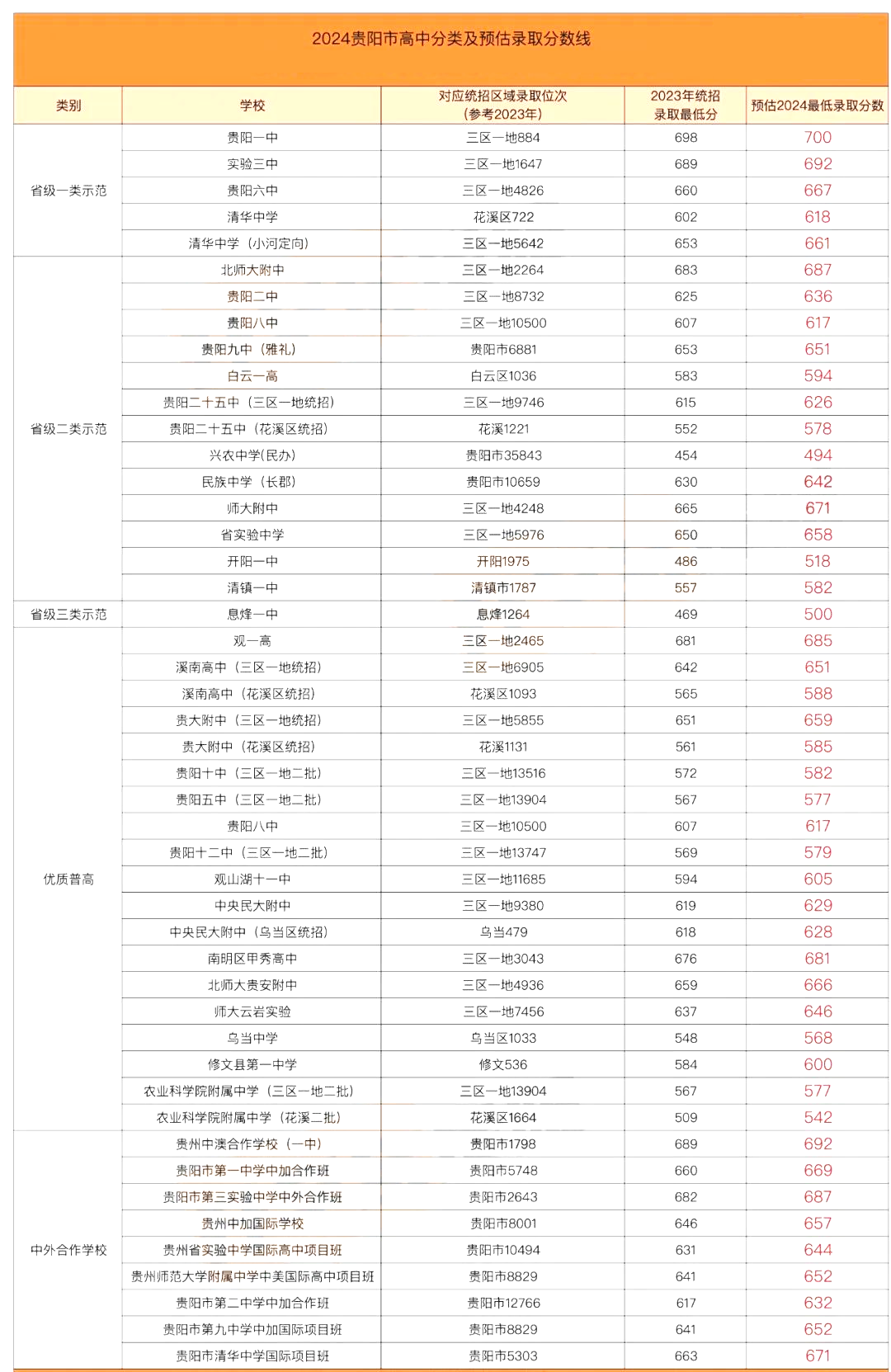 2024贵阳市高中分类及预估录取分数线

| 类别 | 学校 | 对应统招区域录取位次（参考2023年） | 2023年统招录取最低分 | 预估2024最低录取分数 |
|---|---|---|---|---|
| 省级一类示范 | 贵阳一中 | 三区一地884 | 698 | 700 |
| | 实验三中 | 三区一地1647 | 689 | 692 |
| | 贵阳六中 | 三区一地4826 | 660 | 667 |
| | 清华中学 | 花溪区722 | 602 | 618 |
| | 清华中学（小河定向） | 三区一地5642 | 653 | 661 |
| 省级二类示范 | 北师大附中 | 三区一地2264 | 683 | 687 |
| | 贵阳二中 | 三区一地8732 | 625 | 636 |
| | 贵阳八中 | 三区一地10500 | 607 | 617 |
| | 贵阳九中（雅礼） | 贵阳市6881 | 653 | 651 |
| | 白云一高 | 白云区1036 | 583 | 594 |
| | 贵阳二十五中（三区一地统招） | 三区一地9746 | 615 | 626 |
| | 贵阳二十五中（花溪区统招） | 花溪1221 | 552 | 578 |
| | 兴农中学(民办) | 贵阳市35843 | 454 | 494 |
| | 民族中学（长郡） | 贵阳市10659 | 630 | 642 |
| | 师大附中 | 三区一地4248 | 665 | 671 |
| | 省实验中学 | 三区一地5976 | 650 | 658 |
| | 开阳一中 | 开阳1975 | 486 | 518 |
| | 清镇一中 | 清镇市1787 | 557 | 582 |
| 省级三类示范 | 息烽一中 | 息烽1264 | 469 | 500 |
| 优质普高 | 观一高 | 三区一地2465 | 681 | 685 |
| | 溪南高中（三区一地统招） | 三区一地6905 | 642 | 651 |
| | 溪南高中（花溪区统招） | 花溪区1093 | 565 | 588 |
| | 贵大附中（三区一地统招） | 三区一地5855 | 651 | 659 |
| | 贵大附中（花溪区统招） | 花溪1131 | 561 | 585 |
| | 贵阳十中（三区一地二批） | 三区一地13516 | 572 | 582 |
| | 贵阳五中（三区一地二批） | 三区一地13904 | 567 | 577 |
| | 贵阳八中 | 三区一地10500 | 607 | 617 |
| | 贵阳十二中（三区一地二批） | 三区一地13747 | 569 | 579 |
| | 观山湖十一中 | 三区一地11685 | 594 | 605 |
| | 中央民大附中 | 三区一地9380 | 619 | 629 |
| | 中央民大附中（乌当区统招） | 乌当479 | 618 | 628 |
| | 南明区甲秀高中 | 三区一地3043 | 676 | 681 |
| | 北师大贵安附中 | 三区一地4936 | 659 | 666 |
| | 师大云岩实验 | 三区一地7456 | 637 | 646 |
| | 乌当中学 | 乌当区1033 | 548 | 568 |
| | 修文县第一中学 | 修文536 | 584 | 600 |
| | 农业科学院附属中学（三区一地二批） | 三区一地13904 | 567 | 577 |
| | 农业科学院附属中学（花溪二批） | 花溪区1664 | 509 | 542 |
| 中外合作学校 | 贵州中澳合作学校（一中） | 贵阳市1798 | 689 | 692 |
| | 贵阳市第一中学中加合作班 | 贵阳市5748 | 660 | 669 |
| | 贵阳市第三实验中学中外合作班 | 贵阳市2643 | 682 | 687 |
| | 贵州中加国际学校 | 贵阳市8001 | 646 | 657 |
| | 贵州省实验中学国际高中项目班 | 贵阳市10494 | 631 | 644 |
| | 贵州师范大学附属中学中美国际高中项目班 | 贵阳市8829 | 641 | 652 |
| | 贵阳市第二中学中加合作班 | 贵阳市12766 | 617 | 632 |
| | 贵阳市第九中学中加国际项目班 | 贵阳市8829 | 641 | 652 |
| | 贵阳市清华中学国际项目班 | 贵阳市5303 | 663 | 671 |